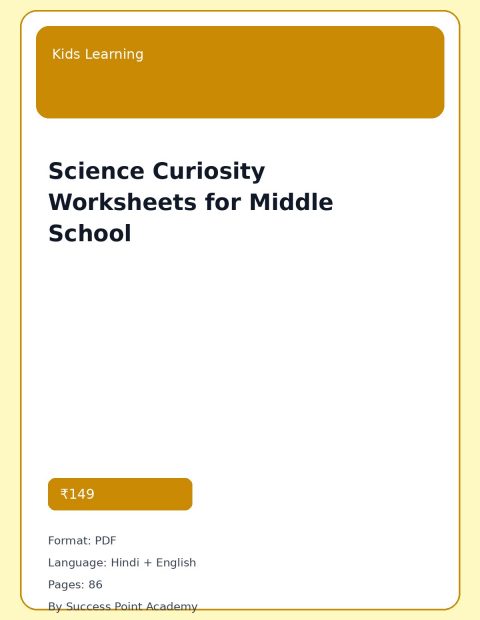 Kids Learning

Science Curiosity Worksheets for Middle School

₹149

Format: PDF

Language: Hindi + English

Pages: 86

By Success Point Academy